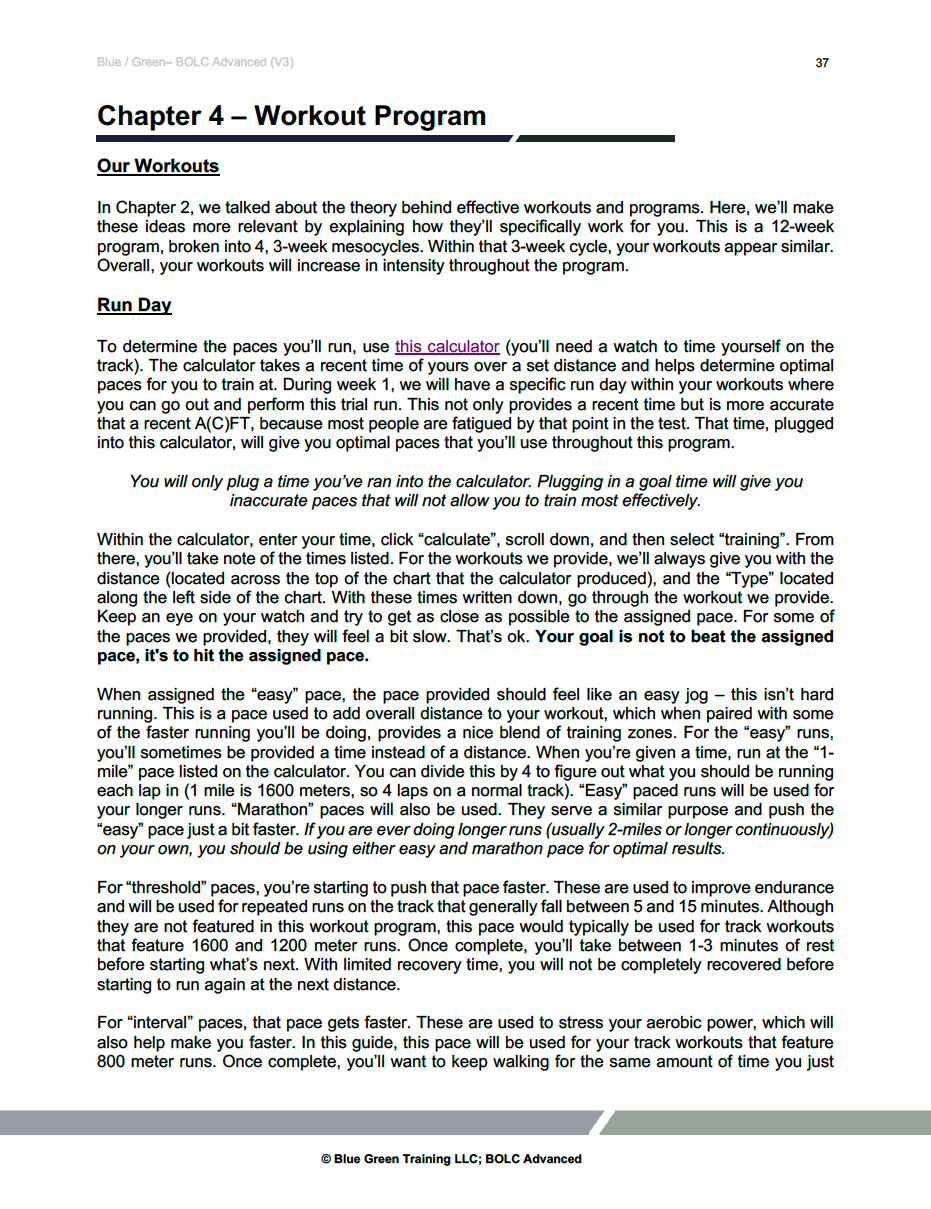 Blue / Green– BOLC Advanced (V3)

37

Chapter 4 – Workout Program

Our Workouts

In Chapter 2, we talked about the theory behind effective workouts and programs. Here, we'll make these ideas more relevant by explaining how they'll specifically work for you. This is a 12-week program, broken into 4, 3-week mesocycles. Within that 3-week cycle, your workouts appear similar. Overall, your workouts will increase in intensity throughout the program.

Run Day

To determine the paces you'll run, use this calculator (you'll need a watch to time yourself on the track). The calculator takes a recent time of yours over a set distance and helps determine optimal paces for you to train at. During week 1, we will have a specific run day within your workouts where you can go out and perform this trial run. This not only provides a recent time but is more accurate that a recent A(C)FT, because most people are fatigued by that point in the test. That time, plugged into this calculator, will give you optimal paces that you'll use throughout this program.

You will only plug a time you've ran into the calculator. Plugging in a goal time will give you inaccurate paces that will not allow you to train most effectively.

Within the calculator, enter your time, click "calculate", scroll down, and then select "training". From there, you'll take note of the times listed. For the workouts we provide, we'll always give you with the distance (located across the top of the chart that the calculator produced), and the "Type" located along the left side of the chart. With these times written down, go through the workout we provide. Keep an eye on your watch and try to get as close as possible to the assigned pace. For some of the paces we provided, they will feel a bit slow. That's ok. Your goal is not to beat the assigned pace, it's to hit the assigned pace.

When assigned the "easy" pace, the pace provided should feel like an easy jog – this isn't hard running. This is a pace used to add overall distance to your workout, which when paired with some of the faster running you'll be doing, provides a nice blend of training zones. For the "easy" runs, you'll sometimes be provided a time instead of a distance. When you're given a time, run at the "1-mile" pace listed on the calculator. You can divide this by 4 to figure out what you should be running each lap in (1 mile is 1600 meters, so 4 laps on a normal track). "Easy" paced runs will be used for your longer runs. "Marathon" paces will also be used. They serve a similar purpose and push the "easy" pace just a bit faster. If you are ever doing longer runs (usually 2-miles or longer continuously) on your own, you should be using either easy and marathon pace for optimal results.

For "threshold" paces, you're starting to push that pace faster. These are used to improve endurance and will be used for repeated runs on the track that generally fall between 5 and 15 minutes. Although they are not featured in this workout program, this pace would typically be used for track workouts that feature 1600 and 1200 meter runs. Once complete, you'll take between 1-3 minutes of rest before starting what's next. With limited recovery time, you will not be completely recovered before starting to run again at the next distance.

For "interval" paces, that pace gets faster. These are used to stress your aerobic power, which will also help make you faster. In this guide, this pace will be used for your track workouts that feature 800 meter runs. Once complete, you'll want to keep walking for the same amount of time you just

© Blue Green Training LLC; BOLC Advanced